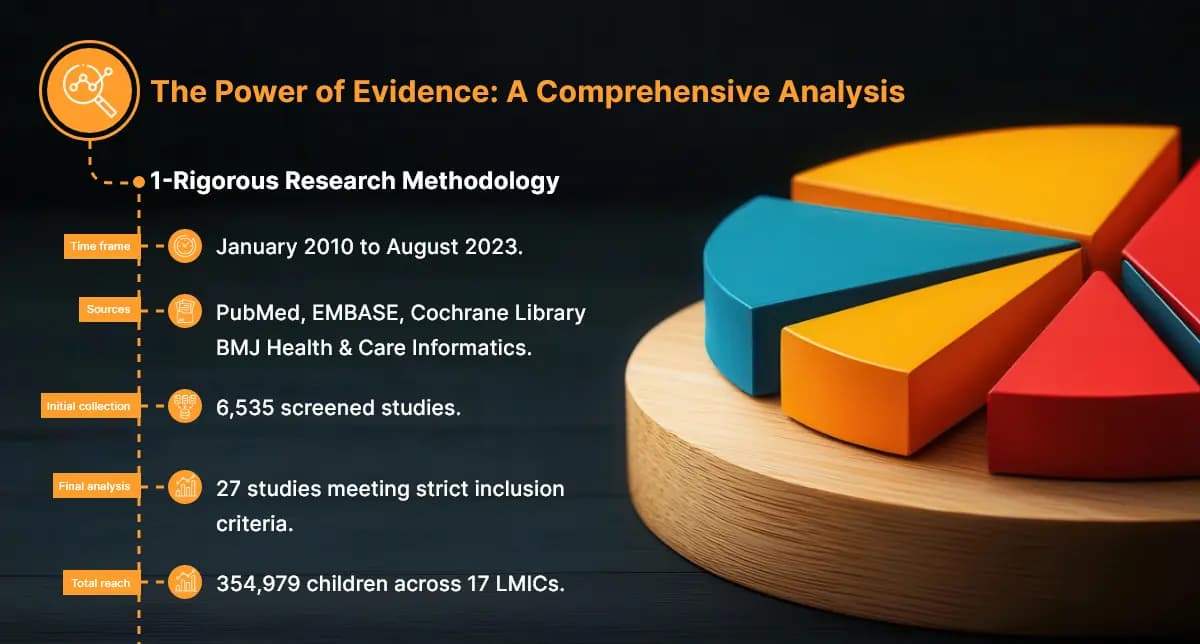 The Power of Evidence: A Comprehensive Analysis

1-Rigorous Research Methodology

Time frame
January 2010 to August 2023.

Sources
PubMed, EMBASE, Cochrane Library BMJ Health & Care Informatics.

Initial collection
6,535 screened studies.

Final analysis
27 studies meeting strict inclusion criteria.

Total reach
354,979 children across 17 LMICs.